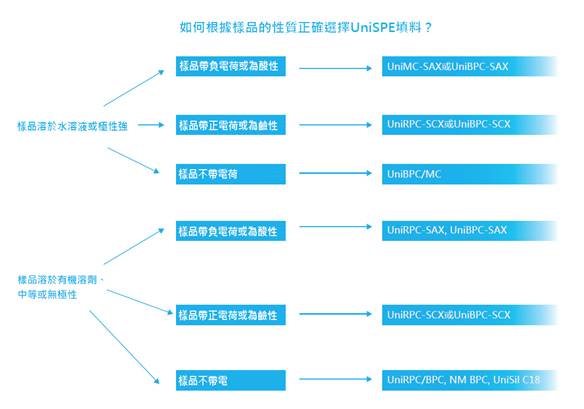 如何根據樣品的性質正確選擇UniSPE填料？

樣品溶於水溶液或極性強

樣品帶負電荷或為酸性

UniMC-SAX或UniBPC-SAX

樣品帶正電荷或為鹼性

UniRPC-SCX或UniBPC-SCX

樣品不帶電荷

UniBPC/MC

樣品溶於有機溶劑、中等或無極性

樣品帶負電荷或為酸性

UniRPC-SAX, UniBPC-SAX

樣品帶正電荷或為鹼性

UniRPC-SCX或UniBPC-SCX

樣品不帶電

UniRPC/BPC, NM BPC, UniSil C18